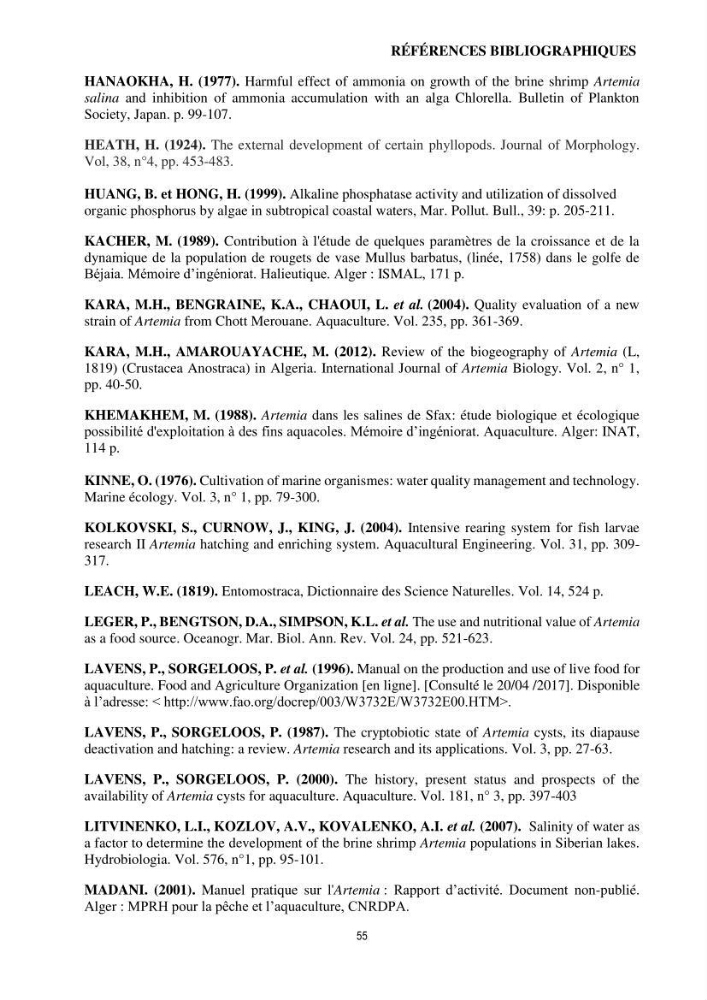 RÉFÉRENCES BIBLIOGRAPHIQUES

HANAOKHA, H. (1977). Harmful effect of ammonia on growth of the brine shrimp Artemia salina and inhibition of ammonia accumulation with an alga Chlorella. Bulletin of Plankton Society, Japan. p. 99-107.

HEATH, H. (1924). The external development of certain phyllopods. Journal of Morphology. Vol, 38, n°4, pp. 453-483.

HUANG, B. et HONG, H. (1999). Alkaline phosphatase activity and utilization of dissolved organic phosphorus by algae in subtropical coastal waters, Mar. Pollut. Bull., 39: p. 205-211.

KACHER, M. (1989). Contribution à l'étude de quelques paramètres de la croissance et de la dynamique de la population de rougets de vase Mullus barbatus, (linée, 1758) dans le golfe de Béjaia. Mémoire d'ingéniorat. Halieutique. Alger : ISMAL, 171 p.

KARA, M.H., BENGRAINE, K.A., CHAOUI, L. et al. (2004). Quality evaluation of a new strain of Artemia from Chott Merouane. Aquaculture. Vol. 235, pp. 361-369.

KARA, M.H., AMAROUAYACHE, M. (2012). Review of the biogeography of Artemia (L, 1819) (Crustacea Anostraca) in Algeria. International Journal of Artemia Biology. Vol. 2, n° 1, pp. 40-50.

KHEMAKHEM, M. (1988). Artemia dans les salines de Sfax: étude biologique et écologique possibilité d'exploitation à des fins aquacoles. Mémoire d'ingéniorat. Aquaculture. Alger: INAT, 114 p.

KINNE, O. (1976). Cultivation of marine organismes: water quality management and technology. Marine écology. Vol. 3, n° 1, pp. 79-300.

KOLKOVSKI, S., CURNOW, J., KING, J. (2004). Intensive rearing system for fish larvae research II Artemia hatching and enriching system. Aquacultural Engineering. Vol. 31, pp. 309-317.

LEACH, W.E. (1819). Entomostraca, Dictionnaire des Science Naturelles. Vol. 14, 524 p.

LEGER, P., BENGTSON, D.A., SIMPSON, K.L. et al. The use and nutritional value of Artemia as a food source. Oceanogr. Mar. Biol. Ann. Rev. Vol. 24, pp. 521-623.

LAVENS, P., SORGELOOS, P. et al. (1996). Manual on the production and use of live food for aquaculture. Food and Agriculture Organization [en ligne]. [Consulté le 20/04 /2017]. Disponible à l'adresse: < http://www.fao.org/docrep/003/W3732E/W3732E00.HTM>.

LAVENS, P., SORGELOOS, P. (1987). The cryptobiotic state of Artemia cysts, its diapause deactivation and hatching: a review. Artemia research and its applications. Vol. 3, pp. 27-63.

LAVENS, P., SORGELOOS, P. (2000). The history, present status and prospects of the availability of Artemia cysts for aquaculture. Aquaculture. Vol. 181, n° 3, pp. 397-403

LITVINENKO, L.I., KOZLOV, A.V., KOVALENKO, A.I. et al. (2007). Salinity of water as a factor to determine the development of the brine shrimp Artemia populations in Siberian lakes. Hydrobiologia. Vol. 576, n°1, pp. 95-101.

MADANI. (2001). Manuel pratique sur l'Artemia : Rapport d'activité. Document non-publié. Alger : MPRH pour la pêche et l'aquaculture, CNRDPA.

55